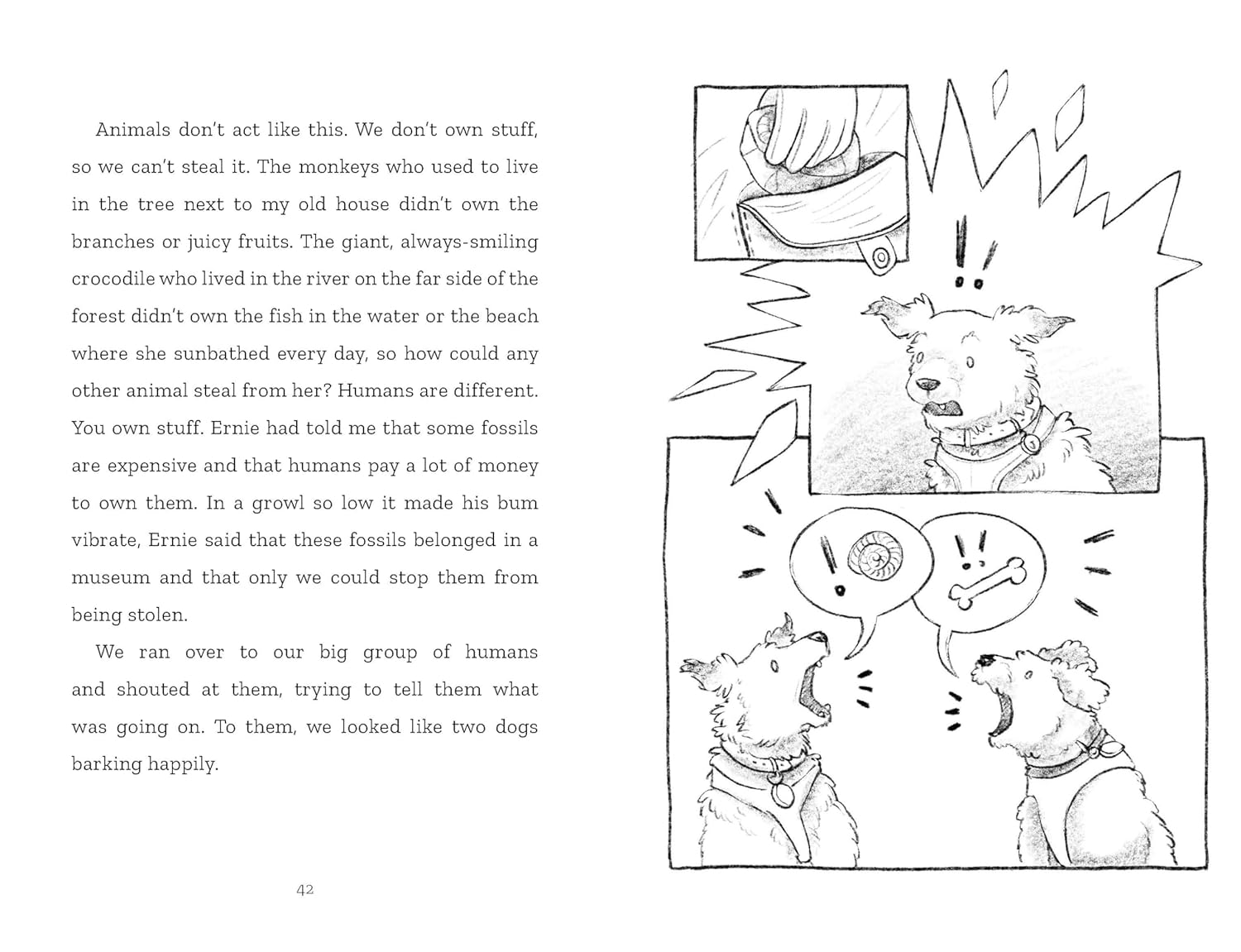 Animals don't act like this. We don't own stuff, so we can't steal it. The monkeys who used to live in the tree next to my old house didn't own the branches or juicy fruits. The giant, always-smiling crocodile who lived in the river on the far side of the forest didn't own the fish in the water or the beach where she sunbathed every day, so how could any other animal steal from her? Humans are different. You own stuff. Ernie had told me that some fossils are expensive and that humans pay a lot of money to own them. In a growl so low it made his bum vibrate, Ernie said that these fossils belonged in a museum and that only we could stop them from being stolen.

We ran over to our big group of humans and shouted at them, trying to tell them what was going on. To them, we looked like two dogs barking happily.

42

!!

!

!!